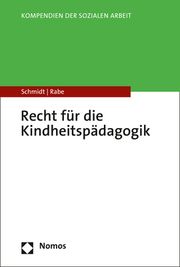 KOMPENDIEN DER SOZIALEN ARBEIT

Schmidt | Rabe

Recht für die Kindheitspädagogik

Nomos